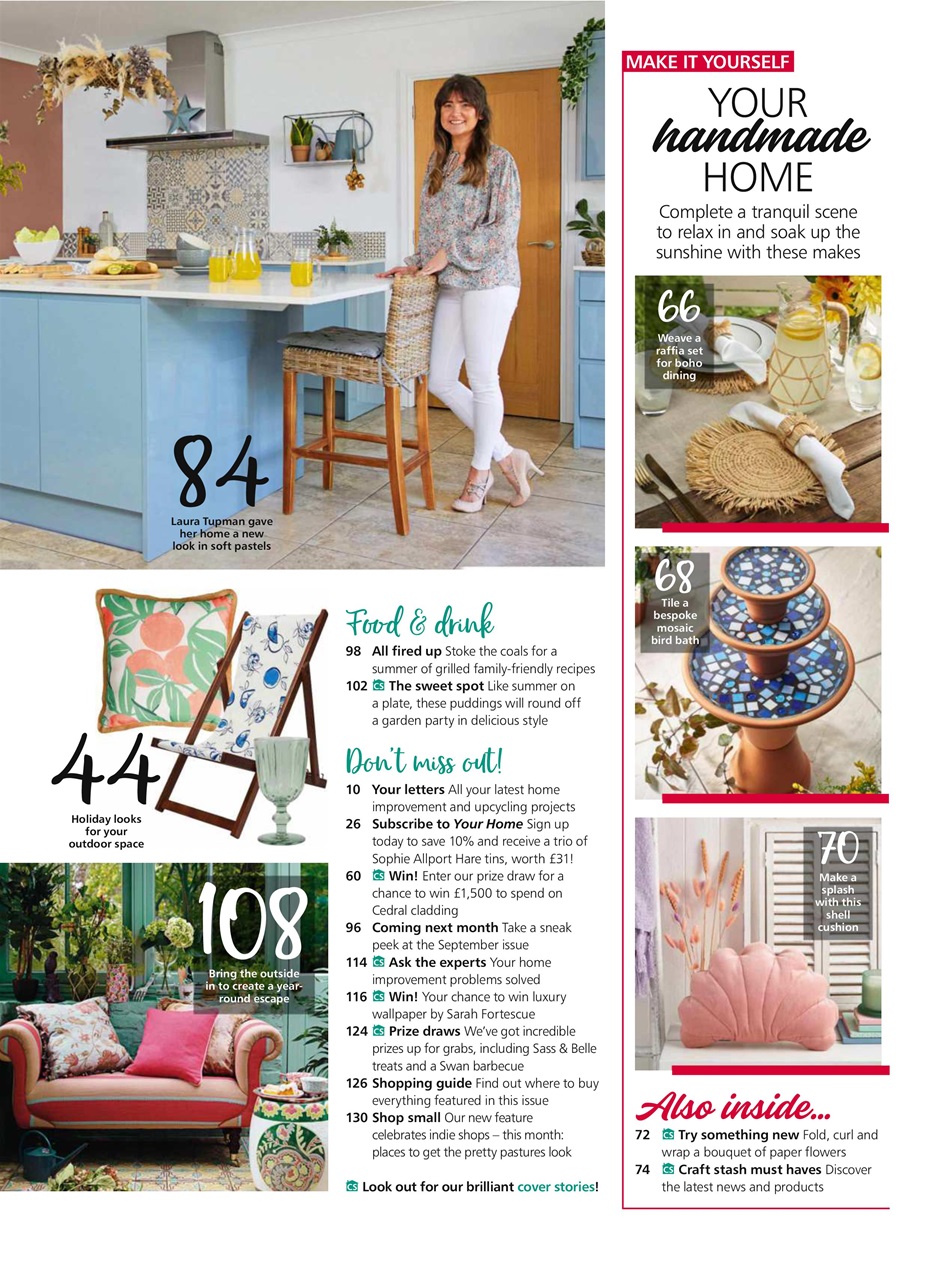 84
Laura Tupman gave her home a new look in soft pastels

44
Holiday looks for your outdoor space

108
Bring the outside in to create a year-round escape

Food & drink
98 All fired up Stoke the coals for a summer of grilled family-friendly recipes
102 CS The sweet spot Like summer on a plate, these puddings will round off a garden party in delicious style

Don't miss out!
10 Your letters All your latest home improvement and upcycling projects
26 Subscribe to Your Home Sign up today to save 10% and receive a trio of Sophie Allport Hare tins, worth £31!
60 CS Win! Enter our prize draw for a chance to win £1,500 to spend on Cedral cladding
96 Coming next month Take a sneak peek at the September issue
114 CS Ask the experts Your home improvement problems solved
116 CS Win! Your chance to win luxury wallpaper by Sarah Fortescue
124 CS Prize draws We've got incredible prizes up for grabs, including Sass & Belle treats and a Swan barbecue
126 Shopping guide Find out where to buy everything featured in this issue
130 Shop small Our new feature celebrates indie shops – this month: places to get the pretty pastures look

CS Look out for our brilliant cover stories!

MAKE IT YOURSELF
YOUR handmade HOME
Complete a tranquil scene to relax in and soak up the sunshine with these makes

66
Weave a raffia set for boho dining

68
Tile a bespoke mosaic bird bath

70
Make a splash with this shell cushion

Also inside...
72 CS Try something new Fold, curl and wrap a bouquet of paper flowers
74 CS Craft stash must haves Discover the latest news and products